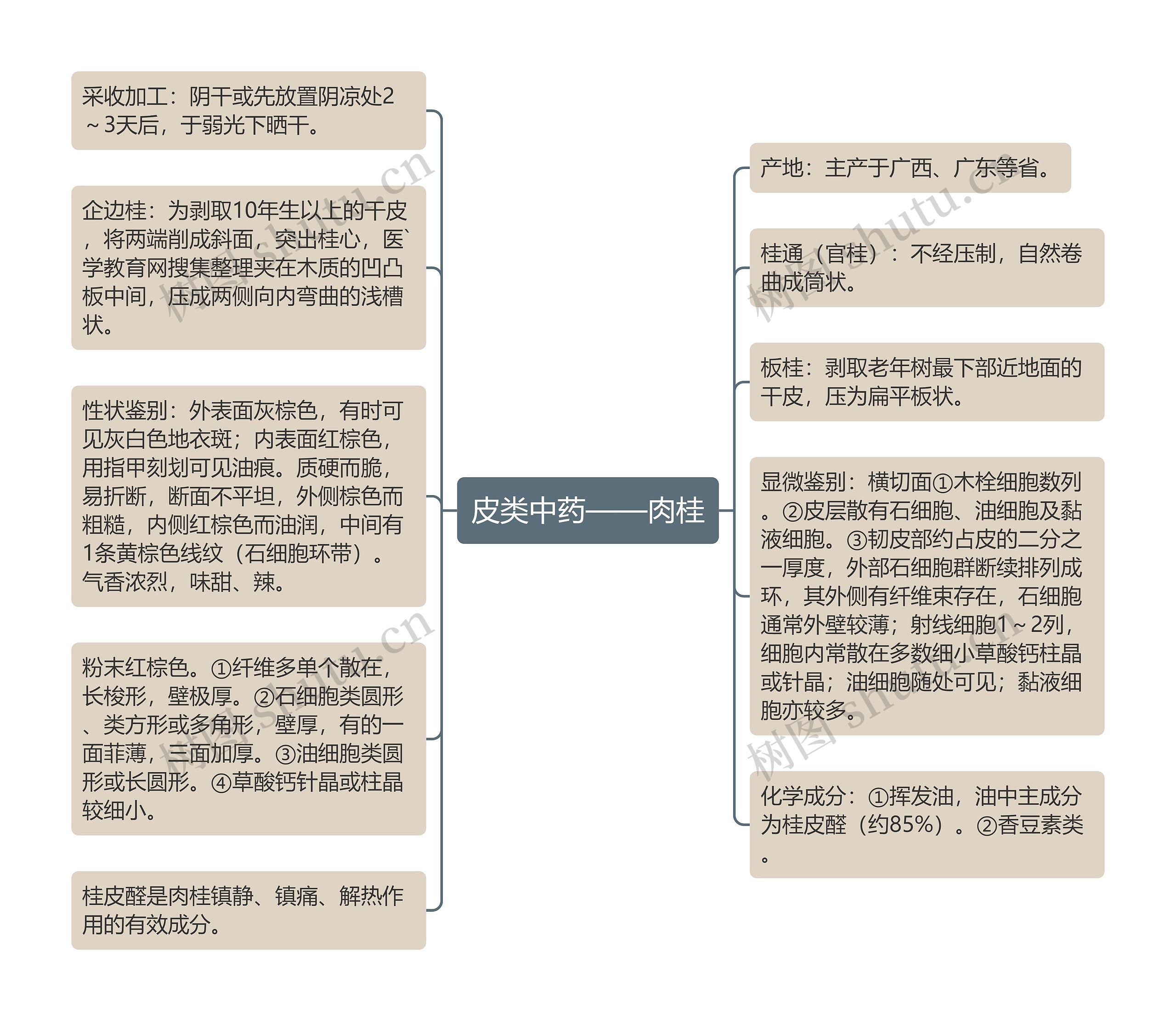 皮类中药——肉桂

采收加工：阴干或先放置阴凉处2～3天后，于弱光下晒干。

企边桂：为剥取10年生以上的干皮，将两端削成斜面，突出桂心，医`学教育网搜集整理夹在木质的凹凸板中间，压成两侧向内弯曲的浅槽状。

性状鉴别：外表面灰棕色，有时可见灰白色地衣斑；内表面红棕色，用指甲刻划可见油痕。质硬而脆，易折断，断面不平坦，外侧棕色而粗糙，内侧红棕色而油润，中间有1条黄棕色线纹（石细胞环带）。气香浓烈，味甜、辣。

粉末红棕色。①纤维多单个散在，长梭形，壁极厚。②石细胞类圆形、类方形或多角形，壁厚，有的一面菲薄，三面加厚。③油细胞类圆形或长圆形。④草酸钙针晶或柱晶较细小。

桂皮醛是肉桂镇静、镇痛、解热作用的有效成分。

产地：主产于广西、广东等省。

桂通（官桂）：不经压制，自然卷曲成筒状。

板桂：剥取老年树最下部近地面的干皮，压为扁平板状。

显微鉴别：横切面①木栓细胞数列。②皮层散有石细胞、油细胞及黏液细胞。③韧皮部约占皮的二分之一厚度，外部石细胞群断续排列成环，其外侧有纤维束存在，石细胞通常外壁较薄；射线细胞1～2列，细胞内常散在多数细小草酸钙柱晶或针晶；油细胞随处可见；黏液细胞亦较多。

化学成分：①挥发油，油中主成分为桂皮醛（约85%）。②香豆素类。

树图 shutu.cn